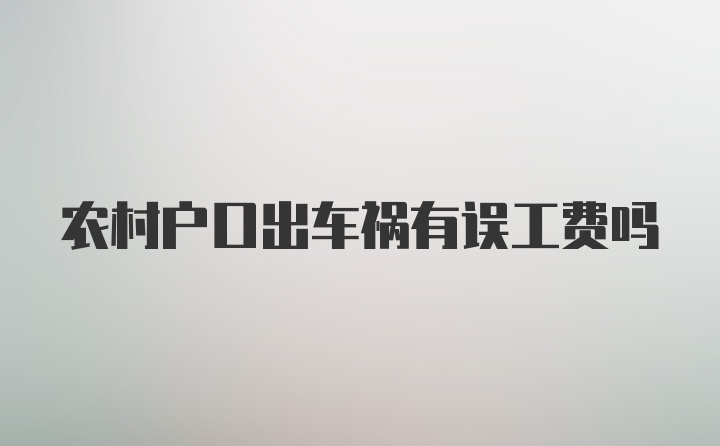 农村户口出车祸有误工费吗